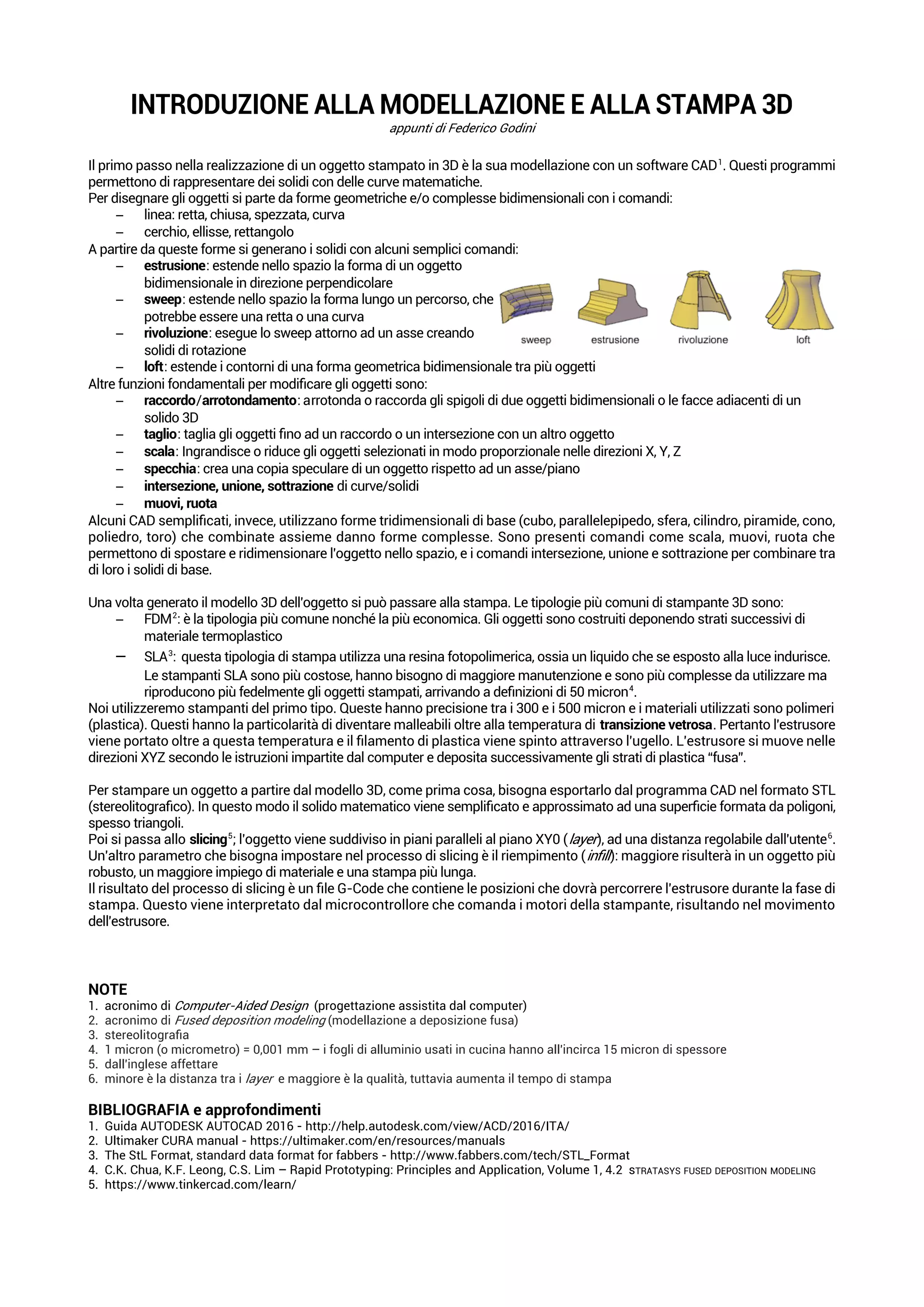 INTRODUZIONE ALLA MODELLAZIONE E ALLA STAMPA 3D
appunti di Federico Godini

Il primo passo nella realizzazione di un oggetto stampato in 3D è la sua modellazione con un software CAD$^1$. Questi programmi permettono di rappresentare dei solidi con delle curve matematiche.
Per disegnare gli oggetti si parte da forme geometriche e/o complesse bidimensionali con i comandi:
– linea: retta, chiusa, spezzata, curva
– cerchio, ellisse, rettangolo
A partire da queste forme si generano i solidi con alcuni semplici comandi:
– estrusione: estende nello spazio la forma di un oggetto bidimensionale in direzione perpendicolare
– sweep: estende nello spazio la forma lungo un percorso, che potrebbe essere una retta o una curva
– rivoluzione: esegue lo sweep attorno ad un asse creando solidi di rotazione
– loft: estende i contorni di una forma geometrica bidimensionale tra più oggetti

sweep estrusione rivoluzione loft

Altre funzioni fondamentali per modificare gli oggetti sono:
– raccordo/arrotondamento: arrotonda o raccorda gli spigoli di due oggetti bidimensionali o le facce adiacenti di un solido 3D
– taglio: taglia gli oggetti fino ad un raccordo o un intersezione con un altro oggetto
– scala: Ingrandisce o riduce gli oggetti selezionati in modo proporzionale nelle direzioni X, Y, Z
– specchia: crea una copia speculare di un oggetto rispetto ad un asse/piano
– intersezione, unione, sottrazione di curve/solidi
– muovi, ruota
Alcuni CAD semplificati, invece, utilizzano forme tridimensionali di base (cubo, parallelepipedo, sfera, cilindro, piramide, cono, poliedro, toro) che combinate assieme danno forme complesse. Sono presenti comandi come scala, muovi, ruota che permettono di spostare e ridimensionare l'oggetto nello spazio, e i comandi intersezione, unione e sottrazione per combinare tra di loro i solidi di base.

Una volta generato il modello 3D dell'oggetto si può passare alla stampa. Le tipologie più comuni di stampante 3D sono:
– FDM$^2$: è la tipologia più comune nonché la più economica. Gli oggetti sono costruiti deponendo strati successivi di materiale termoplastico
– SLA$^3$: questa tipologia di stampa utilizza una resina fotopolimerica, ossia un liquido che se esposto alla luce indurisce. Le stampanti SLA sono più costose, hanno bisogno di maggiore manutenzione e sono più complesse da utilizzare ma riproducono più fedelmente gli oggetti stampati, arrivando a definizioni di 50 micron$^4$.
Noi utilizzeremo stampanti del primo tipo. Queste hanno precisione tra i 300 e i 500 micron e i materiali utilizzati sono polimeri (plastica). Questi hanno la particolarità di diventare malleabili oltre alla temperatura di transizione vetrosa. Pertanto l'estrusore viene portato oltre a questa temperatura e il filamento di plastica viene spinto attraverso l'ugello. L'estrusore si muove nelle direzioni XYZ secondo le istruzioni impartite dal computer e deposita successivamente gli strati di plastica "fusa".

Per stampare un oggetto a partire dal modello 3D, come prima cosa, bisogna esportarlo dal programma CAD nel formato STL (stereolitografico). In questo modo il solido matematico viene semplificato e approssimato ad una superficie formata da poligoni, spesso triangoli.
Poi si passa allo slicing$^5$; l'oggetto viene suddiviso in piani paralleli al piano XY0 (layer), ad una distanza regolabile dall'utente$^6$. Un'altro parametro che bisogna impostare nel processo di slicing è il riempimento (infill): maggiore risulterà in un oggetto più robusto, un maggiore impiego di materiale e una stampa più lunga.
Il risultato del processo di slicing è un file G-Code che contiene le posizioni che dovrà percorrere l'estrusore durante la fase di stampa. Questo viene interpretato dal microcontrollore che comanda i motori della stampante, risultando nel movimento dell'estrusore.

NOTE
1. acronimo di Computer-Aided Design (progettazione assistita dal computer)
2. acronimo di Fused deposition modeling (modellazione a deposizione fusa)
3. stereolitografia
4. 1 micron (o micrometro) = 0,001 mm – i fogli di alluminio usati in cucina hanno all'incirca 15 micron di spessore
5. dall'inglese affettare
6. minore è la distanza tra i layer e maggiore è la qualità, tuttavia aumenta il tempo di stampa

BIBLIOGRAFIA e approfondimenti
1. Guida AUTODESK AUTOCAD 2016 - http://help.autodesk.com/view/ACD/2016/ITA/
2. Ultimaker CURA manual - https://ultimaker.com/en/resources/manuals
3. The StL Format, standard data format for fabbers - http://www.fabbers.com/tech/STL_Format
4. C.K. Chua, K.F. Leong, C.S. Lim – Rapid Prototyping: Principles and Application, Volume 1, 4.2 STRATASYS FUSED DEPOSITION MODELING
5. https://www.tinkercad.com/learn/